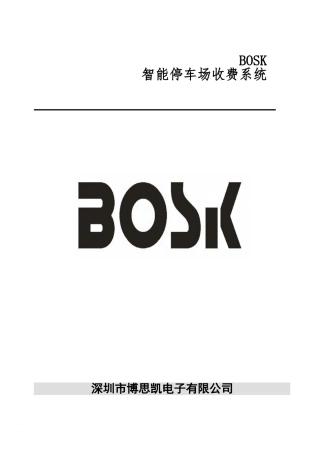 BOSK
智能停车场收费系统

BOSK

深圳市博思凯电子有限公司